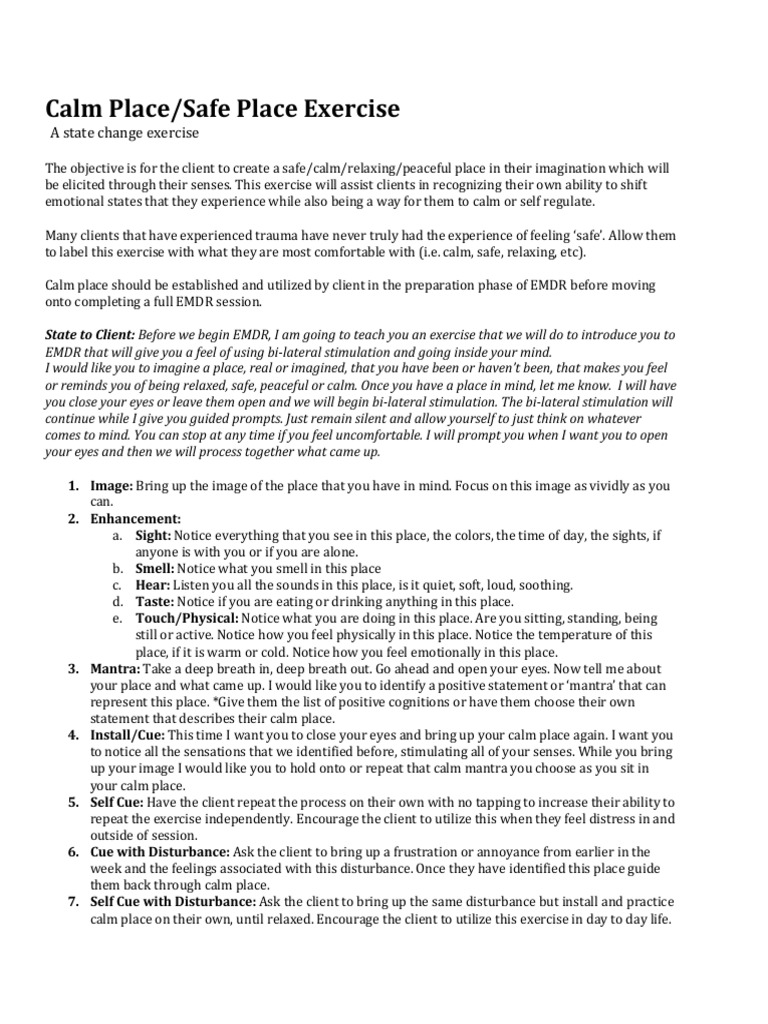 Calm Place/Safe Place Exercise

A state change exercise

The objective is for the client to create a safe/calm/relaxing/peaceful place in their imagination which will be elicited through their senses. This exercise will assist clients in recognizing their own ability to shift emotional states that they experience while also being a way for them to calm or self regulate.

Many clients that have experienced trauma have never truly had the experience of feeling 'safe'. Allow them to label this exercise with what they are most comfortable with (i.e. calm, safe, relaxing, etc).

Calm place should be established and utilized by client in the preparation phase of EMDR before moving onto completing a full EMDR session.

State to Client: Before we begin EMDR, I am going to teach you an exercise that we will do to introduce you to EMDR that will give you a feel of using bi-lateral stimulation and going inside your mind.
I would like you to imagine a place, real or imagined, that you have been or haven't been, that makes you feel or reminds you of being relaxed, safe, peaceful or calm. Once you have a place in mind, let me know. I will have you close your eyes or leave them open and we will begin bi-lateral stimulation. The bi-lateral stimulation will continue while I give you guided prompts. Just remain silent and allow yourself to just think on whatever comes to mind. You can stop at any time if you feel uncomfortable. I will prompt you when I want you to open your eyes and then we will process together what came up.

1. Image: Bring up the image of the place that you have in mind. Focus on this image as vividly as you can.
2. Enhancement:
a. Sight: Notice everything that you see in this place, the colors, the time of day, the sights, if anyone is with you or if you are alone.
b. Smell: Notice what you smell in this place
c. Hear: Listen you all the sounds in this place, is it quiet, soft, loud, soothing.
d. Taste: Notice if you are eating or drinking anything in this place.
e. Touch/Physical: Notice what you are doing in this place. Are you sitting, standing, being still or active. Notice how you feel physically in this place. Notice the temperature of this place, if it is warm or cold. Notice how you feel emotionally in this place.
3. Mantra: Take a deep breath in, deep breath out. Go ahead and open your eyes. Now tell me about your place and what came up. I would like you to identify a positive statement or 'mantra' that can represent this place. *Give them the list of positive cognitions or have them choose their own statement that describes their calm place.
4. Install/Cue: This time I want you to close your eyes and bring up your calm place again. I want you to notice all the sensations that we identified before, stimulating all of your senses. While you bring up your image I would like you to hold onto or repeat that calm mantra you choose as you sit in your calm place.
5. Self Cue: Have the client repeat the process on their own with no tapping to increase their ability to repeat the exercise independently. Encourage the client to utilize this when they feel distress in and outside of session.
6. Cue with Disturbance: Ask the client to bring up a frustration or annoyance from earlier in the week and the feelings associated with this disturbance. Once they have identified this place guide them back through calm place.
7. Self Cue with Disturbance: Ask the client to bring up the same disturbance but install and practice calm place on their own, until relaxed. Encourage the client to utilize this exercise in day to day life.